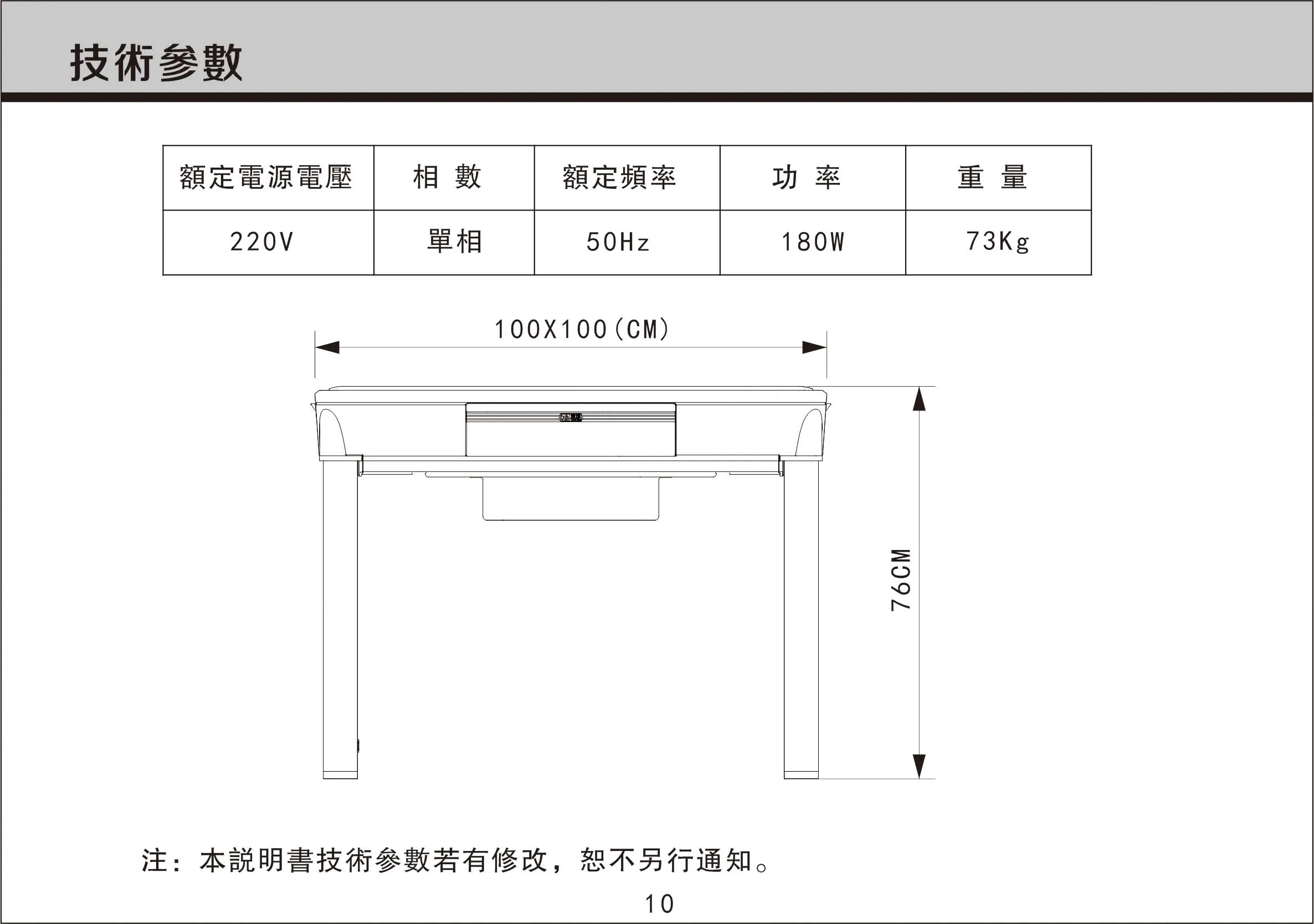 技術參數

| 額定電源電壓 | 相 數 | 額定頻率 | 功 率 | 重 量 |
|---|---|---|---|---|
| 220V | 單相 | 50Hz | 180W | 73Kg |

100X100(CM)

76CM

注：本説明書技術參數若有修改，恕不另行通知。

10